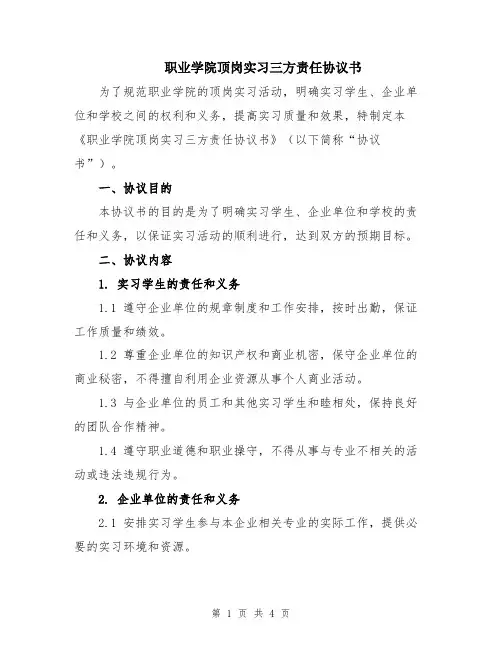 职业学院顶岗实习三方责任协议书

为了规范职业学院的顶岗实习活动，明确实习学生、企业单位和学校之间的权利和义务，提高实习质量和效果，特制定本《职业学院顶岗实习三方责任协议书》（以下简称“协议书”）。

一、协议目的

本协议书的目的是为了明确实习学生、企业单位和学校的责任和义务，以保证实习活动的顺利进行，达到双方的预期目标。

二、协议内容

1. 实习学生的责任和义务

1.1 遵守企业单位的规章制度和工作安排，按时出勤，保证工作质量和绩效。

1.2 尊重企业单位的知识产权和商业机密，保守企业单位的商业秘密，不得擅自利用企业资源从事个人商业活动。

1.3 与企业单位的员工和其他实习学生和睦相处，保持良好的团队合作精神。

1.4 遵守职业道德和职业操守，不得从事与专业不相关的活动或违法违规行为。

2. 企业单位的责任和义务

2.1 安排实习学生参与本企业相关专业的实际工作，提供必要的实习环境和资源。

第 1 页 共 4 页